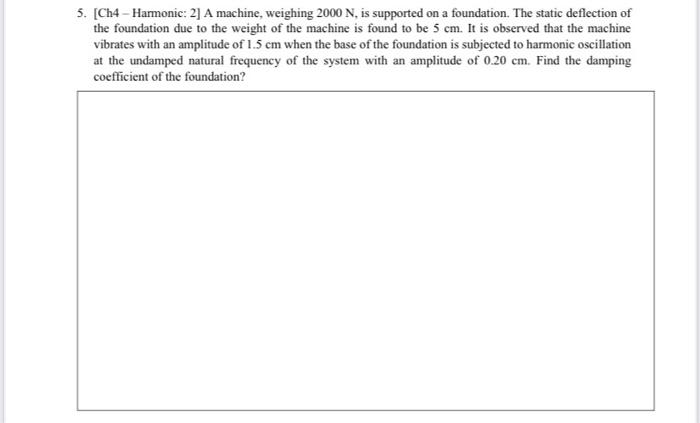 5. [Ch4 – Harmonic: 2] A machine, weighing 2000 N, is supported on a foundation. The static deflection of the foundation due to the weight of the machine is found to be 5 cm. It is observed that the machine vibrates with an amplitude of 1.5 cm when the base of the foundation is subjected to harmonic oscillation at the undamped natural frequency of the system with an amplitude of 0.20 cm. Find the damping coefficient of the foundation?